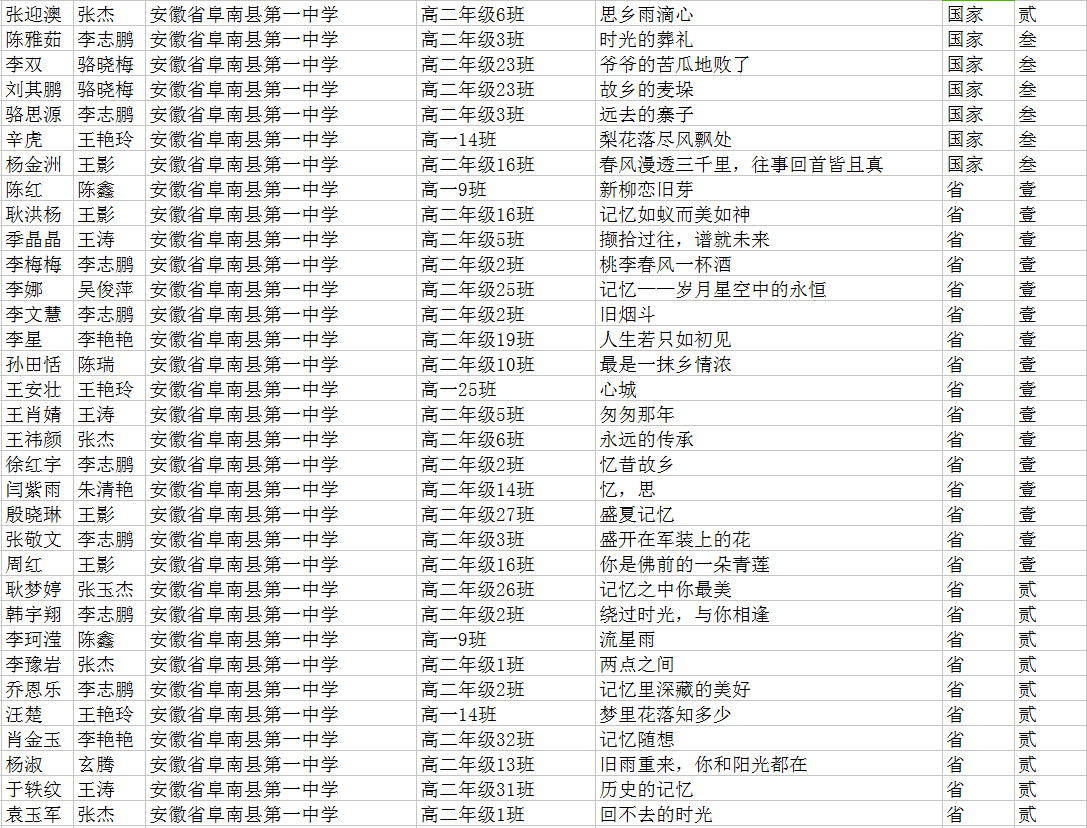 | 张迎澳 | 张杰 | 安徽省阜南县第一中学 | 高二年级6班 | 思乡雨滴心 | 国家 | 贰 |
|---|---|---|---|---|---|---|
| 陈雅茹 | 李志鹏 | 安徽省阜南县第一中学 | 高二年级3班 | 时光的葬礼 | 国家 | 叁 |
| 李双 | 骆晓梅 | 安徽省阜南县第一中学 | 高二年级23班 | 爷爷的苦瓜地败了 | 国家 | 叁 |
| 刘其鹏 | 骆晓梅 | 安徽省阜南县第一中学 | 高二年级23班 | 故乡的麦垛 | 国家 | 叁 |
| 骆思源 | 李志鹏 | 安徽省阜南县第一中学 | 高二年级3班 | 远去的寨子 | 国家 | 叁 |
| 辛虎 | 王艳玲 | 安徽省阜南县第一中学 | 高一14班 | 梨花落尽风飘处 | 国家 | 叁 |
| 杨金洲 | 王影 | 安徽省阜南县第一中学 | 高二年级16班 | 春风漫透三千里，往事回首皆且真 | 国家 | 叁 |
| 陈红 | 陈鑫 | 安徽省阜南县第一中学 | 高一9班 | 新柳恋旧芽 | 省 | 壹 |
| 耿洪杨 | 王影 | 安徽省阜南县第一中学 | 高二年级16班 | 记忆如蚁而美如神 | 省 | 壹 |
| 季晶晶 | 王涛 | 安徽省阜南县第一中学 | 高二年级5班 | 撷拾过往，谱就未来 | 省 | 壹 |
| 李梅梅 | 李志鹏 | 安徽省阜南县第一中学 | 高二年级2班 | 桃李春风一杯酒 | 省 | 壹 |
| 李娜 | 吴俊萍 | 安徽省阜南县第一中学 | 高二年级25班 | 记忆——岁月星空中的永恒 | 省 | 壹 |
| 李文慧 | 李志鹏 | 安徽省阜南县第一中学 | 高二年级2班 | 旧烟斗 | 省 | 壹 |
| 李星 | 李艳艳 | 安徽省阜南县第一中学 | 高二年级19班 | 人生若只如初见 | 省 | 壹 |
| 孙田恬 | 陈瑞 | 安徽省阜南县第一中学 | 高二年级10班 | 最是一抹乡情浓 | 省 | 壹 |
| 王安壮 | 王艳玲 | 安徽省阜南县第一中学 | 高一25班 | 心城 | 省 | 壹 |
| 王肖婧 | 王涛 | 安徽省阜南县第一中学 | 高二年级5班 | 匆匆那年 | 省 | 壹 |
| 王祎颜 | 张杰 | 安徽省阜南县第一中学 | 高二年级6班 | 永远的传承 | 省 | 壹 |
| 徐红宇 | 李志鹏 | 安徽省阜南县第一中学 | 高二年级2班 | 忆昔故乡 | 省 | 壹 |
| 闫紫雨 | 朱清艳 | 安徽省阜南县第一中学 | 高二年级14班 | 忆，思 | 省 | 壹 |
| 殷晓琳 | 王影 | 安徽省阜南县第一中学 | 高二年级27班 | 盛夏记忆 | 省 | 壹 |
| 张敬文 | 李志鹏 | 安徽省阜南县第一中学 | 高二年级3班 | 盛开在军装上的花 | 省 | 壹 |
| 周红 | 王影 | 安徽省阜南县第一中学 | 高二年级16班 | 你是佛前的一朵青莲 | 省 | 壹 |
| 耿梦婷 | 张玉杰 | 安徽省阜南县第一中学 | 高二年级26班 | 记忆之中你最美 | 省 | 贰 |
| 韩宇翔 | 李志鹏 | 安徽省阜南县第一中学 | 高二年级2班 | 绕过时光，与你相逢 | 省 | 贰 |
| 李珂滢 | 陈鑫 | 安徽省阜南县第一中学 | 高一9班 | 流星雨 | 省 | 贰 |
| 李豫岩 | 张杰 | 安徽省阜南县第一中学 | 高二年级1班 | 两点之间 | 省 | 贰 |
| 乔恩乐 | 李志鹏 | 安徽省阜南县第一中学 | 高二年级2班 | 记忆里深藏的美好 | 省 | 贰 |
| 汪楚 | 王艳玲 | 安徽省阜南县第一中学 | 高一14班 | 梦里花落知多少 | 省 | 贰 |
| 肖金玉 | 李艳艳 | 安徽省阜南县第一中学 | 高二年级32班 | 记忆随想 | 省 | 贰 |
| 杨淑 | 玄腾 | 安徽省阜南县第一中学 | 高二年级13班 | 旧雨重来，你和阳光都在 | 省 | 贰 |
| 于轶纹 | 王涛 | 安徽省阜南县第一中学 | 高二年级31班 | 历史的记忆 | 省 | 贰 |
| 袁玉军 | 张杰 | 安徽省阜南县第一中学 | 高二年级1班 | 回不去的时光 | 省 | 贰 |